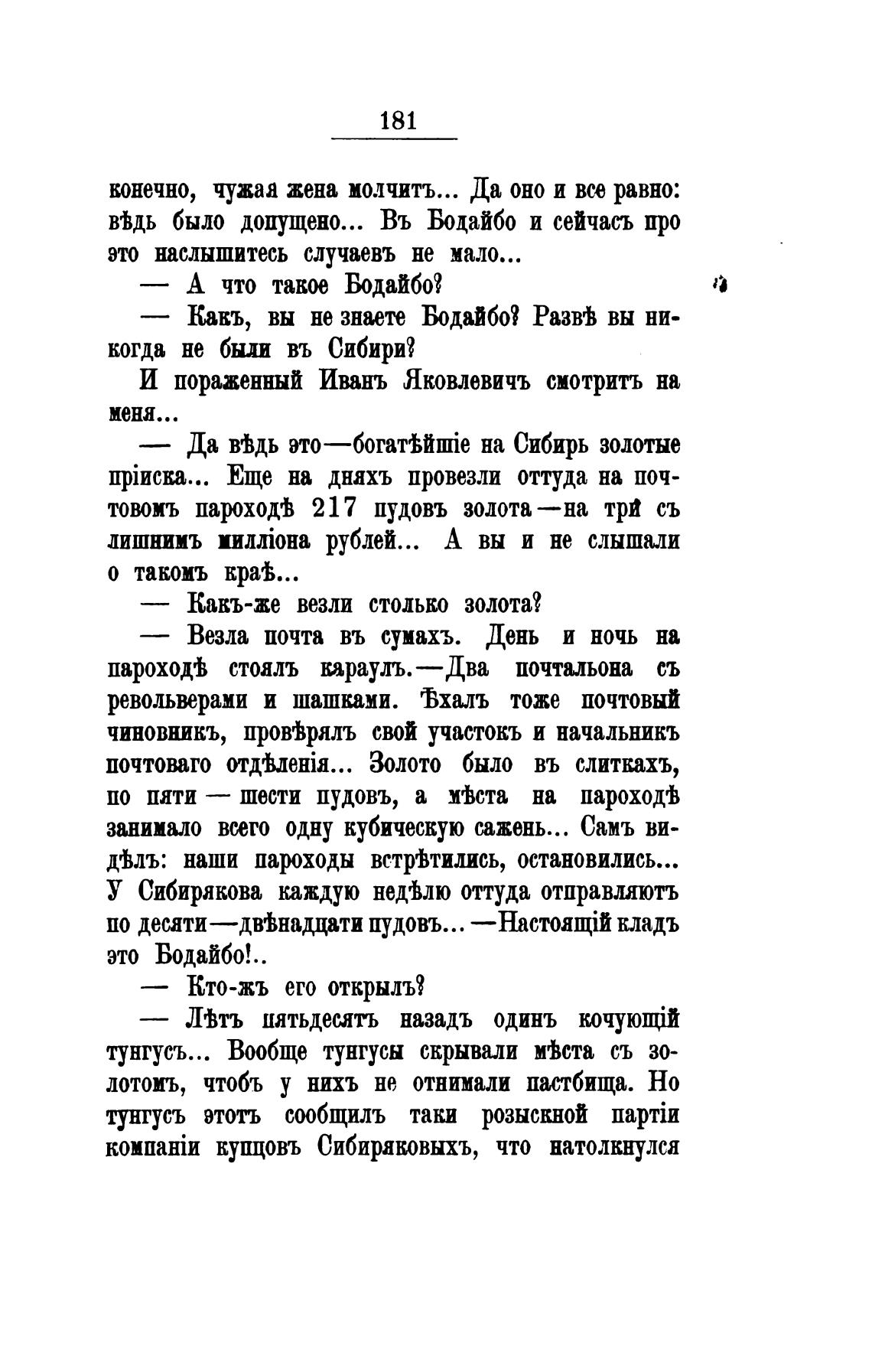 181

конечно, чужая жена молчитъ... Да оно и все равно: вѣдь было допущено... Въ Бодайбо и сейчасъ про это наслышитесь случаевъ не мало...

— А что такое Бодайбо?

— Какъ, вы не знаете Бодайбо? Развѣ вы никогда не были въ Сибири?

И пораженный Иванъ Яковлевичъ смотритъ на меня...

— Да вѣдь это—богатѣйшіе на Сибирь золотые пріиска... Еще на дняхъ провезли оттуда на почтовомъ пароходѣ 217 пудовъ золота—на три съ лишнимъ милліона рублей... А вы и не слышали о такомъ краѣ...

— Какъ-же везли столько золота?

— Везла почта въ сумахъ. День и ночь на пароходѣ стоялъ караулъ.—Два почтальона съ револьверами и шашками. Ѣхалъ тоже почтовый чиновникъ, провѣрялъ свой участокъ и начальникъ почтоваго отдѣленія... Золото было въ слиткахъ, по пяти — шести пудовъ, а мѣста на пароходѣ занимало всего одну кубическую сажень... Самъ видѣлъ: наши пароходы встрѣтились, остановились... У Сибирякова каждую недѣлю оттуда отправляютъ по десяти—двѣнадцати пудовъ...—Настоящій кладъ это Бодайбо!..

— Кто-жъ его открылъ?

— Лѣтъ пятьдесятъ назадъ одинъ кочующій тунгусъ... Вообще тунгусы скрывали мѣста съ золотомъ, чтобъ у нихъ не отнимали пастбища. Но тунгусъ этотъ сообщилъ таки розыскной партіи компаніи купцовъ Сибиряковыхъ, что натолкнулся